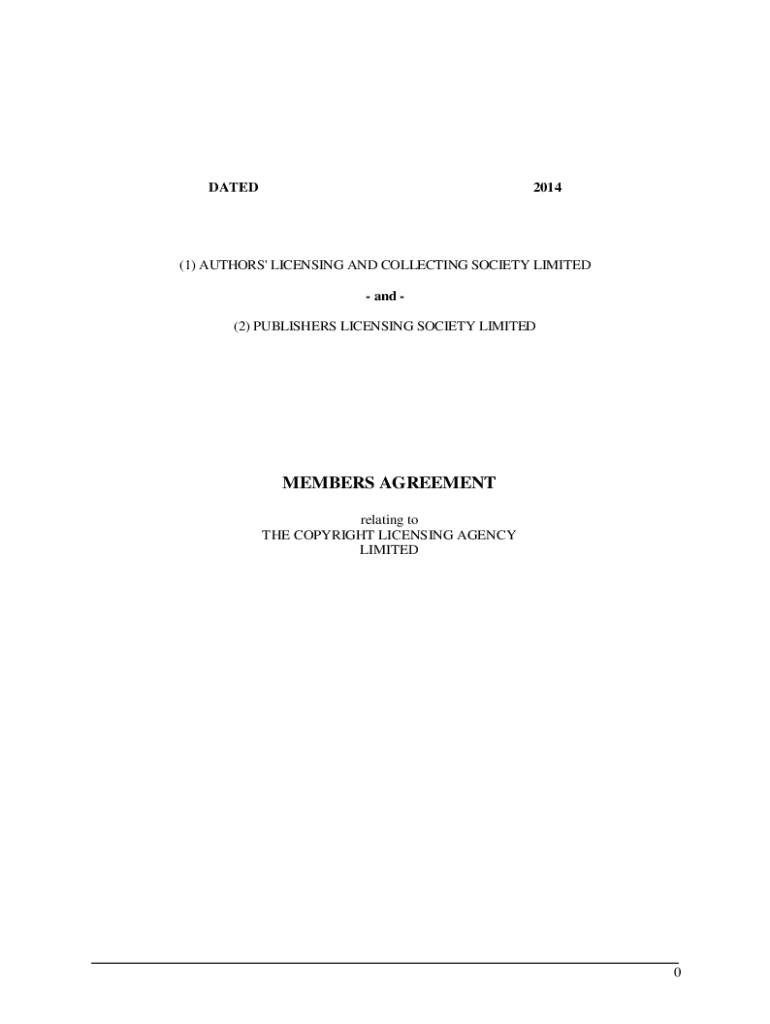 DATED 2014

(1) AUTHORS' LICENSING AND COLLECTING SOCIETY LIMITED

- and -

(2) PUBLISHERS LICENSING SOCIETY LIMITED

MEMBERS AGREEMENT

relating to
THE COPYRIGHT LICENSING AGENCY LIMITED

0